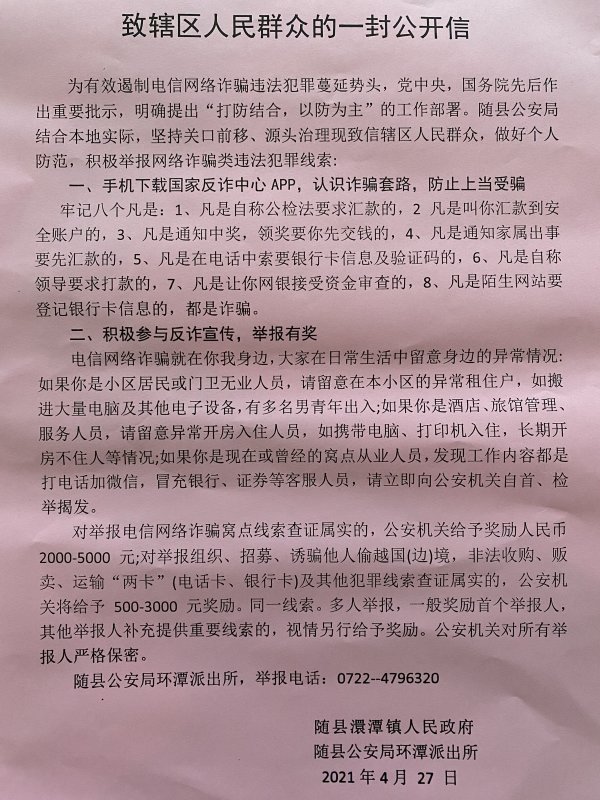 致辖区人民群众的一封公开信

为有效遏制电信网络诈骗违法犯罪蔓延势头，党中央，国务院先后作出重要批示，明确提出“打防结合，以防为主”的工作部署。随县公安局结合本地实际，坚持关口前移、源头治理现致信辖区人民群众，做好个人防范，积极举报网络诈骗类违法犯罪线索：

一、手机下载国家反诈中心 APP，认识诈骗套路，防止上当受骗

牢记八个凡是：1、凡是自称公检法要求汇款的，2 凡是叫你汇款到安全账户的，3、凡是通知中奖，领奖要你先交钱的，4、凡是通知家属出事要先汇款的，5、凡是在电话中索要银行卡信息及验证码的，6、凡是自称领导要求打款的，7、凡是让你网银接受资金审查的，8、凡是陌生网站要登记银行卡信息的，都是诈骗。

二、积极参与反诈宣传，举报有奖

电信网络诈骗就在你我身边，大家在日常生活中留意身边的异常情况：如果你是小区居民或门卫无业人员，请留意在本小区的异常租住户，如搬进大量电脑及其他电子设备，有多名男青年出入;如果你是酒店、旅馆管理、服务人员，请留意异常开房入住人员，如携带电脑、打印机入住，长期开房不住人等情况;如果你是现在或曾经的窝点从业人员，发现工作内容都是打电话加微信，冒充银行、证券等客服人员，请立即向公安机关自首、检举揭发。

对举报电信网络诈骗窝点线索查证属实的，公安机关给予奖励人民币 2000-5000 元;对举报组织、招募、诱骗他人偷越国(边)境，非法收购、贩卖、运输“两卡”(电话卡、银行卡)及其他犯罪线索查证属实的，公安机关将给予 500-3000 元奖励。同一线索。多人举报，一般奖励首个举报人，其他举报人补充提供重要线索的，视情另行给予奖励。公安机关对所有举报人严格保密。

随县公安局环潭派出所，举报电话：0722--4796320

随县澴潭镇人民政府
随县公安局环潭派出所
2021 年 4 月 27 日